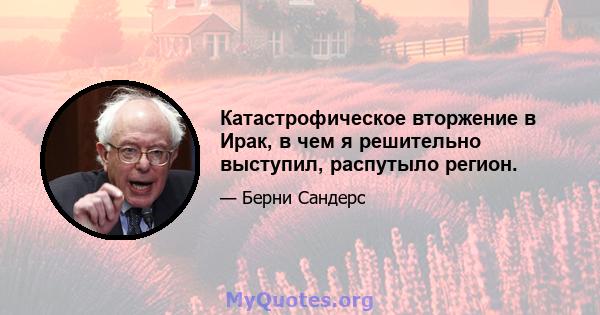 Катастрофическое вторжение в Ирак, в чем я решительно выступил, распутыло регион.

— Берни Сандерс

MyQuotes.org